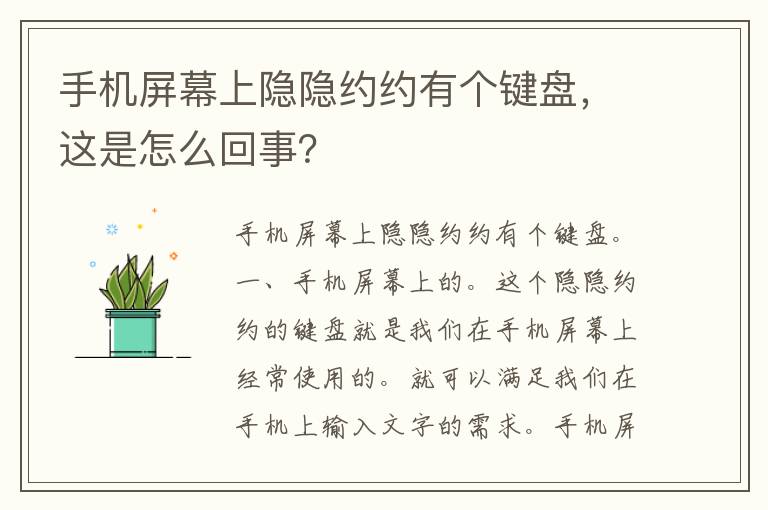 手机屏幕上隐隐约约有个键盘，这是怎么回事？

手机屏幕上隐隐约约有个键盘。一、手机屏幕上的。这个隐隐约约的键盘就是我们在手机屏幕上经常使用的。就可以满足我们在手机上输入文字的需求。手机屏